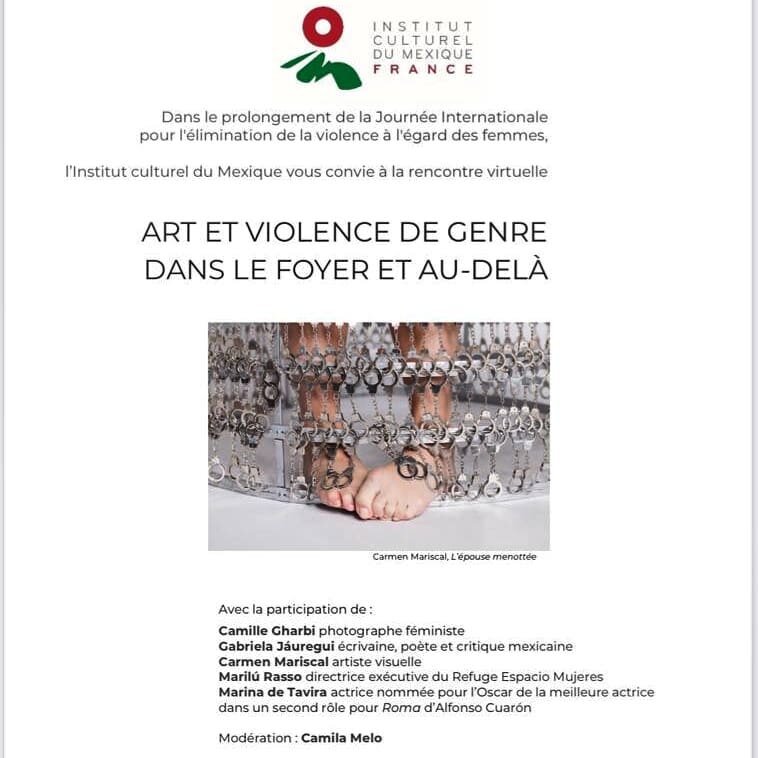 INSTITUT CULTUREL DU MEXIQUE FRANCE

Dans le prolongement de la Journée Internationale pour l'élimination de la violence à l'égard des femmes,

l'Institut culturel du Mexique vous convie à la rencontre virtuelle

ART ET VIOLENCE DE GENRE DANS LE FOYER ET AU-DELÀ

Carmen Mariscal, L'épouse menottée

Avec la participation de :

Camille Gharbi photographe féministe
Gabriela Jáuregui écrivaine, poète et critique mexicaine
Carmen Mariscal artiste visuelle
Marilú Rasso directrice exécutive du Refuge Espacio Mujeres
Marina de Tavira actrice nommée pour l'Oscar de la meilleure actrice dans un second rôle pour Roma d'Alfonso Cuarón

Modération : Camila Melo